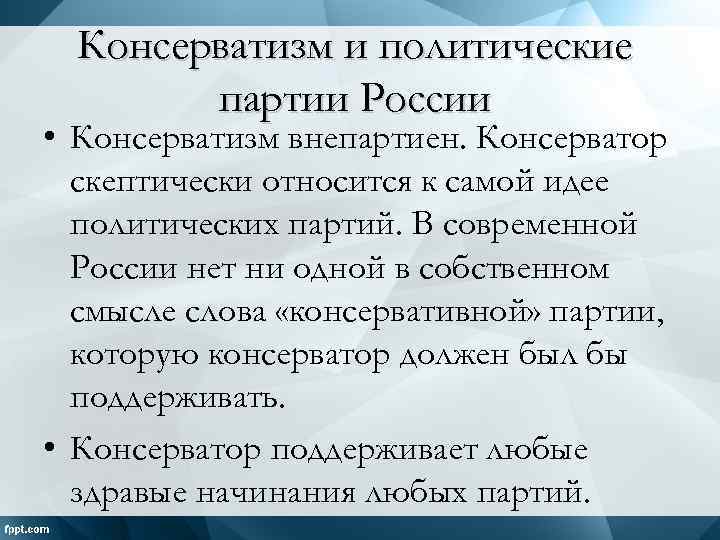 Консерватизм и политические партии России

• Консерватизм внепартиен. Консерватор скептически относится к самой идее политических партий. В современной России нет ни одной в собственном смысле слова «консервативной» партии, которую консерватор должен был бы поддерживать.

• Консерватор поддерживает любые здравые начинания любых партий.

fppt.com